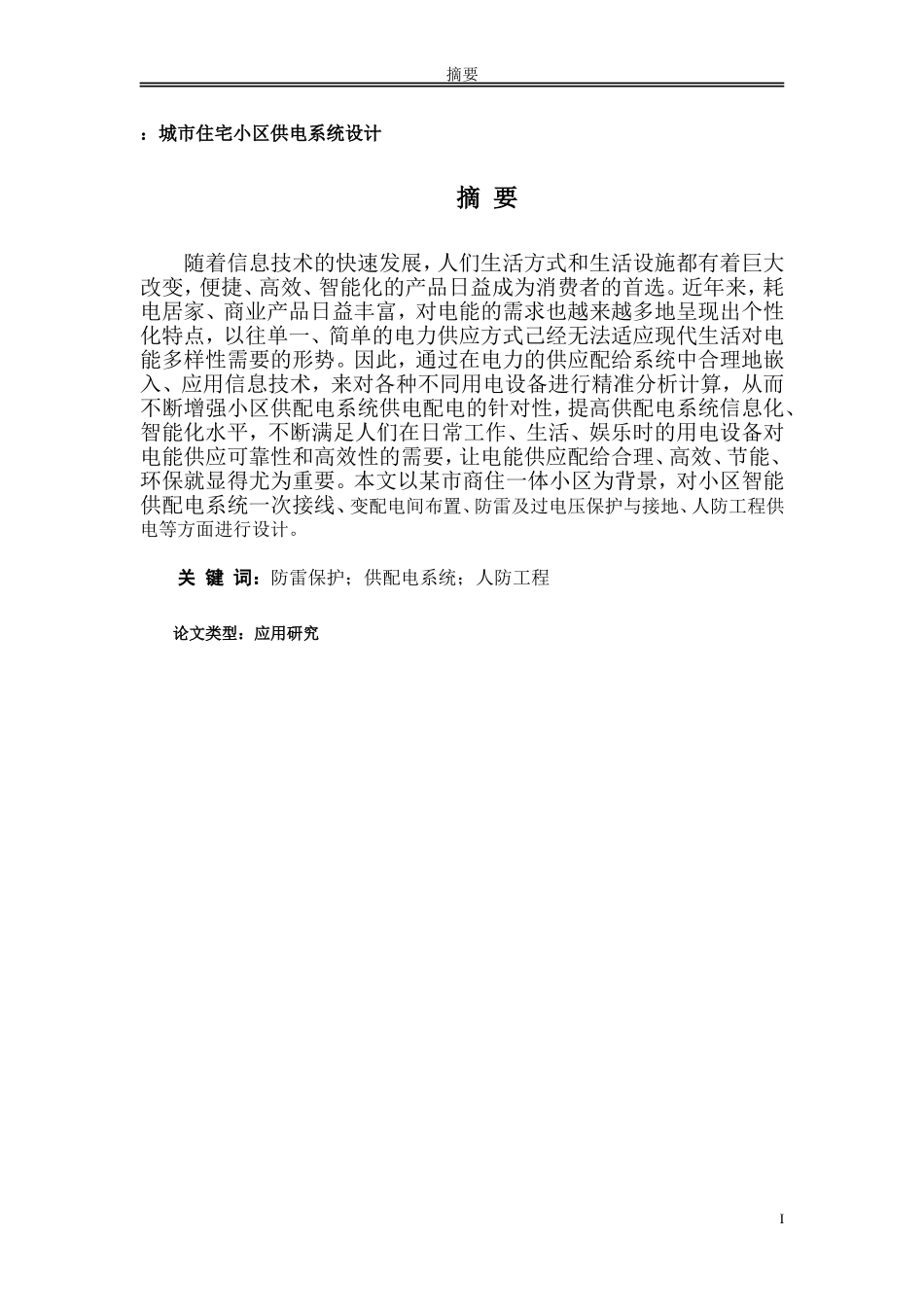 摘要

：城市住宅小区供电系统设计

摘 要

随着信息技术的快速发展，人们生活方式和生活设施都有着巨大改变，便捷、高效、智能化的产品日益成为消费者的首选。近年来，耗电居家、商业产品日益丰富，对电能的需求也越来越多地呈现出个性化特点，以往单一、简单的电力供应方式已经无法适应现代生活对电能多样性需要的形势。因此，通过在电力的供应配给系统中合理地嵌入、应用信息技术，来对各种不同用电设备进行精准分析计算，从而不断增强小区供配电系统供电配电的针对性，提高供配电系统信息化、智能化水平，不断满足人们在日常工作、生活、娱乐时的用电设备对电能供应可靠性和高效性的需要，让电能供应配给合理、高效、节能、环保就显得尤为重要。本文以某市商住一体小区为背景，对小区智能供配电系统一次接线、变配电间布置、防雷及过电压保护与接地、人防工程供电等方面进行设计。

关 键 词：防雷保护；供配电系统；人防工程

论文类型：应用研究

I